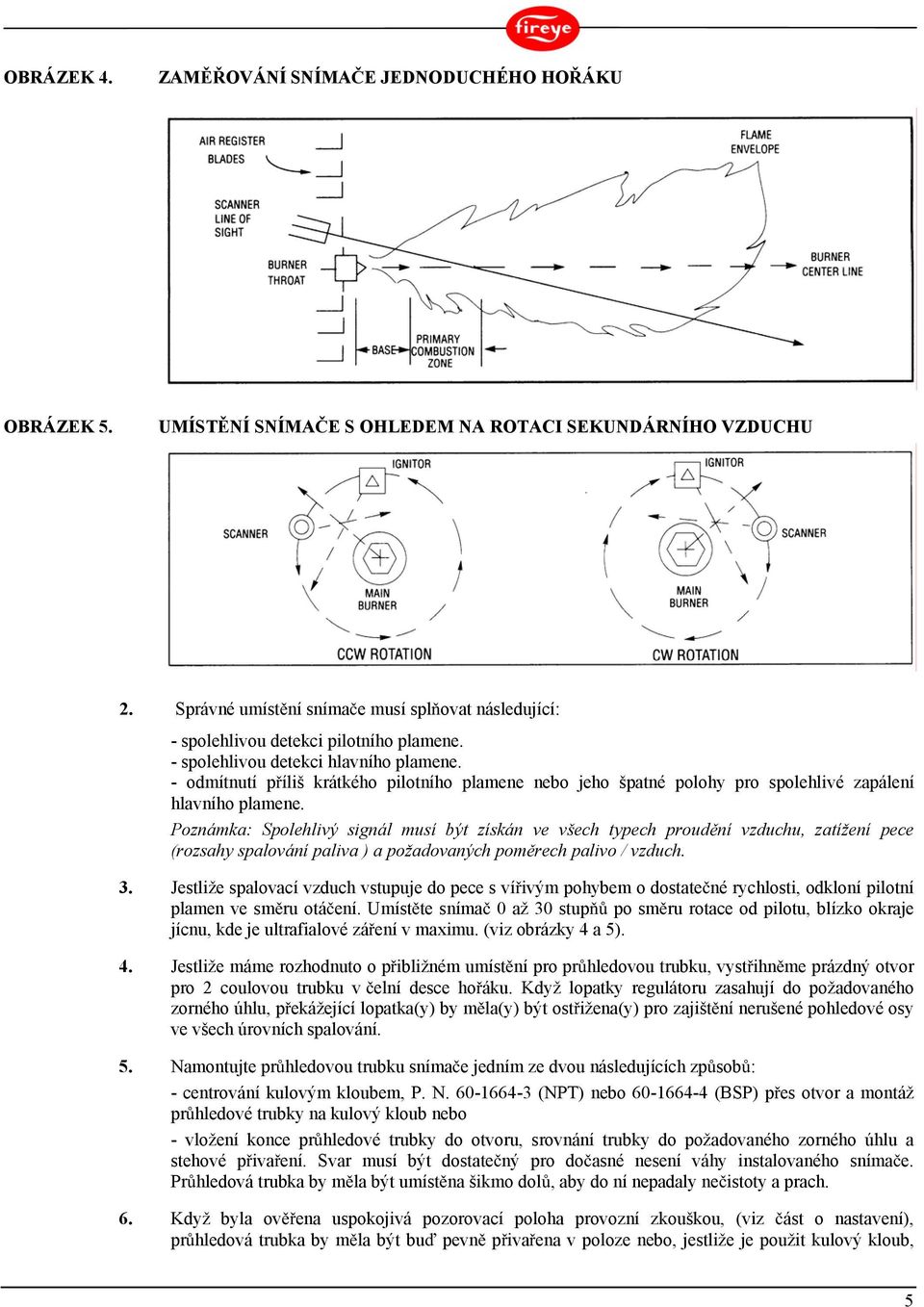 fireye

OBRÁZEK 4. ZAMĚŘOVÁNÍ SNÍMAČE JEDNODUCHÉHO HOŘÁKU

AIR REGISTER BLADES

SCANNER LINE OF SIGHT

BURNER THROAT

FLAME ENVELOPE

BURNER CENTER LINE

BASE

PRIMARY COMBUSTION ZONE

OBRÁZEK 5. UMÍSTĚNÍ SNÍMAČE S OHLEDEM NA ROTACI SEKUNDÁRNÍHO VZDUCHU

IGNITOR

SCANNER

MAIN BURNER

CCW ROTATION

IGNITOR

SCANNER

MAIN BURNER

CW ROTATION

2. Správné umístění snímače musí splňovat následující:

- spolehlivou detekci pilotního plamene.
- spolehlivou detekci hlavního plamene.
- odmítnutí příliš krátkého pilotního plamene nebo jeho špatné polohy pro spolehlivé zapálení hlavního plamene.

Poznámka: Spolehlivý signál musí být získán ve všech typech proudění vzduchu, zatížení pece (rozsahy spalování paliva ) a požadovaných poměrech palivo / vzduch.

3. Jestliže spalovací vzduch vstupuje do pece s vířivým pohybem o dostatečné rychlosti, odkloní pilotní plamen ve směru otáčení. Umístěte snímač 0 až 30 stupňů po směru rotace od pilotu, blízko okraje jícnu, kde je ultrafialové záření v maximu. (viz obrázky 4 a 5).

4. Jestliže máme rozhodnuto o přibližném umístění pro průhledovou trubku, vystřihněme prázdný otvor pro 2 coulovou trubku v čelní desce hořáku. Když lopatky regulátoru zasahují do požadovaného zorného úhlu, překážející lopatka(y) by měla(y) být ostřižena(y) pro zajištění nerušené pohledové osy ve všech úrovních spalování.

5. Namontujte průhledovou trubku snímače jedním ze dvou následujících způsobů:

- centrování kulovým kloubem, P. N. 60-1664-3 (NPT) nebo 60-1664-4 (BSP) přes otvor a montáž průhledové trubky na kulový kloub nebo

- vložení konce průhledové trubky do otvoru, srovnání trubky do požadovaného zorného úhlu a stehové přivaření. Svar musí být dostatečný pro dočasné nesení váhy instalovaného snímače. Průhledová trubka by měla být umístěna šikmo dolů, aby do ní nepadaly nečistoty a prach.

6. Když byla ověřena uspokojivá pozorovací poloha provozní zkouškou, (viz část o nastavení), průhledová trubka by měla být buď pevně přivařena v poloze nebo, jestliže je použit kulový kloub,

5